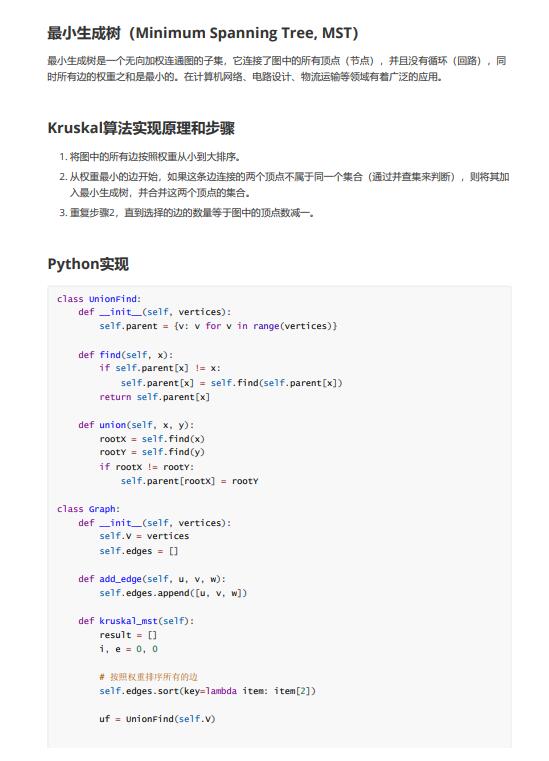 最小生成树（Minimum Spanning Tree, MST）

最小生成树是一个无向加权连通图的子集，它连接了图中的所有顶点（节点），并且没有循环（回路），同时所有边的权重之和是最小的。在计算机网络、电路设计、物流运输等领域有着广泛的应用。

Kruskal算法实现原理和步骤

1. 将图中的所有边按照权重从小到大排序。
2. 从权重最小的边开始，如果这条边连接的两个顶点不属于同一个集合（通过并查集来判断），则将其加入最小生成树，并合并这两个顶点的集合。
3. 重复步骤2，直到选择的边的数量等于图中的顶点数减一。

Python实现

```
class UnionFind:
    def __init__(self, vertices):
        self.parent = {v: v for v in range(vertices)}

    def find(self, x):
        if self.parent[x] != x:
            self.parent[x] = self.find(self.parent[x])
        return self.parent[x]

    def union(self, x, y):
        rootX = self.find(x)
        rootY = self.find(y)
        if rootX != rootY:
            self.parent[rootX] = rootY

class Graph:
    def __init__(self, vertices):
        self.V = vertices
        self.edges = []

    def add_edge(self, u, v, w):
        self.edges.append([u, v, w])

    def kruskal_mst(self):
        result = []
        i, e = 0, 0

        # 按照权重排序所有的边
        self.edges.sort(key=lambda item: item[2])

        uf = UnionFind(self.V)
```